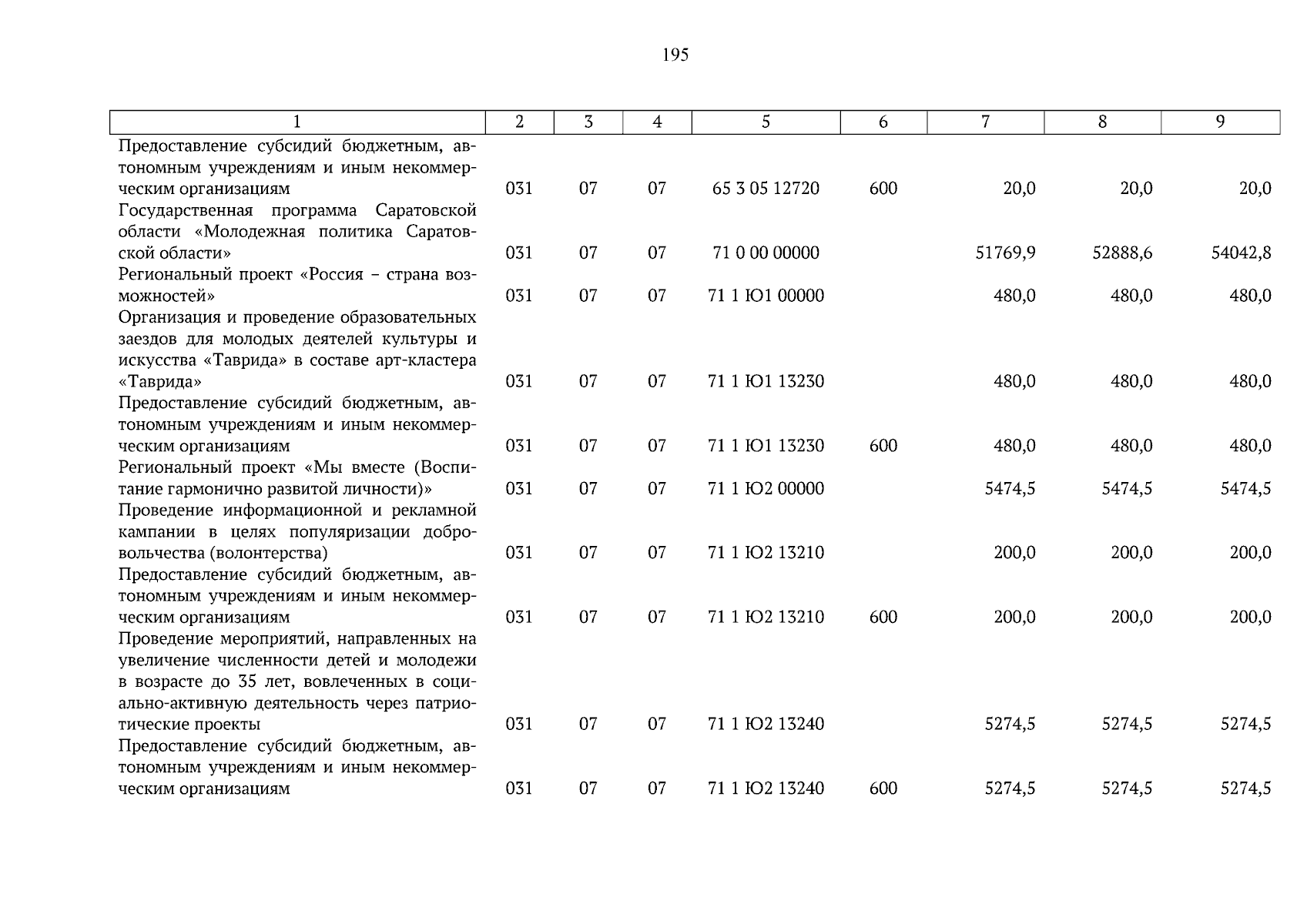 195

| 1 | 2 | 3 | 4 | 5 | 6 | 7 | 8 | 9 |
|---|---|---|---|---|---|---|---|---|
| Предоставление субсидий бюджетным, автономным учреждениям и иным некоммерческим организациям | 031 | 07 | 07 | 65 3 05 12720 | 600 | 20,0 | 20,0 | 20,0 |
| Государственная программа Саратовской области «Молодежная политика Саратовской области» | 031 | 07 | 07 | 71 0 00 00000 | | 51769,9 | 52888,6 | 54042,8 |
| Региональный проект «Россия – страна возможностей» | 031 | 07 | 07 | 71 1 Ю1 00000 | | 480,0 | 480,0 | 480,0 |
| Организация и проведение образовательных заездов для молодых деятелей культуры и искусства «Таврида» в составе арт-кластера «Таврида» | 031 | 07 | 07 | 71 1 Ю1 13230 | | 480,0 | 480,0 | 480,0 |
| Предоставление субсидий бюджетным, автономным учреждениям и иным некоммерческим организациям | 031 | 07 | 07 | 71 1 Ю1 13230 | 600 | 480,0 | 480,0 | 480,0 |
| Региональный проект «Мы вместе (Воспитание гармонично развитой личности)» | 031 | 07 | 07 | 71 1 Ю2 00000 | | 5474,5 | 5474,5 | 5474,5 |
| Проведение информационной и рекламной кампании в целях популяризации добровольчества (волонтерства) | 031 | 07 | 07 | 71 1 Ю2 13210 | | 200,0 | 200,0 | 200,0 |
| Предоставление субсидий бюджетным, автономным учреждениям и иным некоммерческим организациям | 031 | 07 | 07 | 71 1 Ю2 13210 | 600 | 200,0 | 200,0 | 200,0 |
| Проведение мероприятий, направленных на увеличение численности детей и молодежи в возрасте до 35 лет, вовлеченных в социально-активную деятельность через патриотические проекты | 031 | 07 | 07 | 71 1 Ю2 13240 | | 5274,5 | 5274,5 | 5274,5 |
| Предоставление субсидий бюджетным, автономным учреждениям и иным некоммерческим организациям | 031 | 07 | 07 | 71 1 Ю2 13240 | 600 | 5274,5 | 5274,5 | 5274,5 |